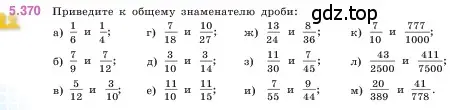 5.370 Приведите к общему знаменателю дроби: gdz.top

а) $\frac{1}{6}$ и $\frac{1}{4}$;
б) $\frac{7}{9}$ и $\frac{7}{12}$;
в) $\frac{5}{12}$ и $\frac{3}{10}$;

г) $\frac{7}{18}$ и $\frac{10}{27}$;
д) $\frac{3}{10}$ и $\frac{3}{14}$;
е) $\frac{11}{10}$ и $\frac{11}{15}$;

ж) $\frac{13}{24}$ и $\frac{8}{36}$;
з) $\frac{11}{30}$ и $\frac{7}{45}$;
и) $\frac{7}{55}$ и $\frac{9}{44}$;

к) $\frac{7}{10}$ и $\frac{777}{1000}$;
л) $\frac{43}{2500}$ и $\frac{411}{7500}$;
м) $\frac{20}{389}$ и $\frac{41}{778}$.